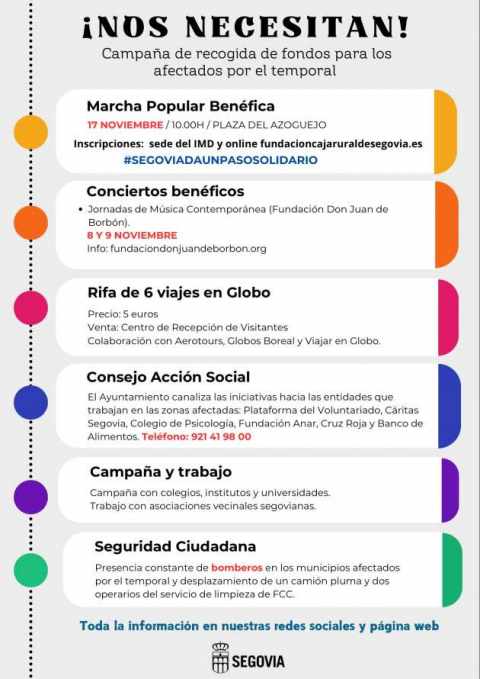 ¡NOS NECESITAN!
Campaña de recogida de fondos para los afectados por el temporal

Marcha Popular Benéfica
17 NOVIEMBRE / 10.00H / PLAZA DEL AZOGUEJO
Inscripciones: sede del IMD y online fundacioncajaruraldesegovia.es
#SEGOVIADAUNPASOSOLIDARIO

Conciertos benéficos
• Jornadas de Música Contemporánea (Fundación Don Juan de Borbón).
8 Y 9 NOVIEMBRE
Info: fundaciondonjuandeborbon.org

Rifa de 6 viajes en Globo
Precio: 5 euros
Venta: Centro de Recepción de Visitantes
Colaboración con Aerotours, Globos Boreal y Viajar en Globo.

Consejo Acción Social
El Ayuntamiento canaliza las iniciativas hacia las entidades que trabajan en las zonas afectadas: Plataforma del Voluntariado, Cáritas Segovia, Colegio de Psicología, Fundación Anar, Cruz Roja y Banco de Alimentos. Teléfono: 921 41 98 00

Campaña y trabajo
Campaña con colegios, institutos y universidades.
Trabajo con asociaciones vecinales segovianas.

Seguridad Ciudadana
Presencia constante de bomberos en los municipios afectados por el temporal y desplazamiento de un camión pluma y dos operarios del servicio de limpieza de FCC.

Toda la información en nuestras redes sociales y página web

SEGOVIA